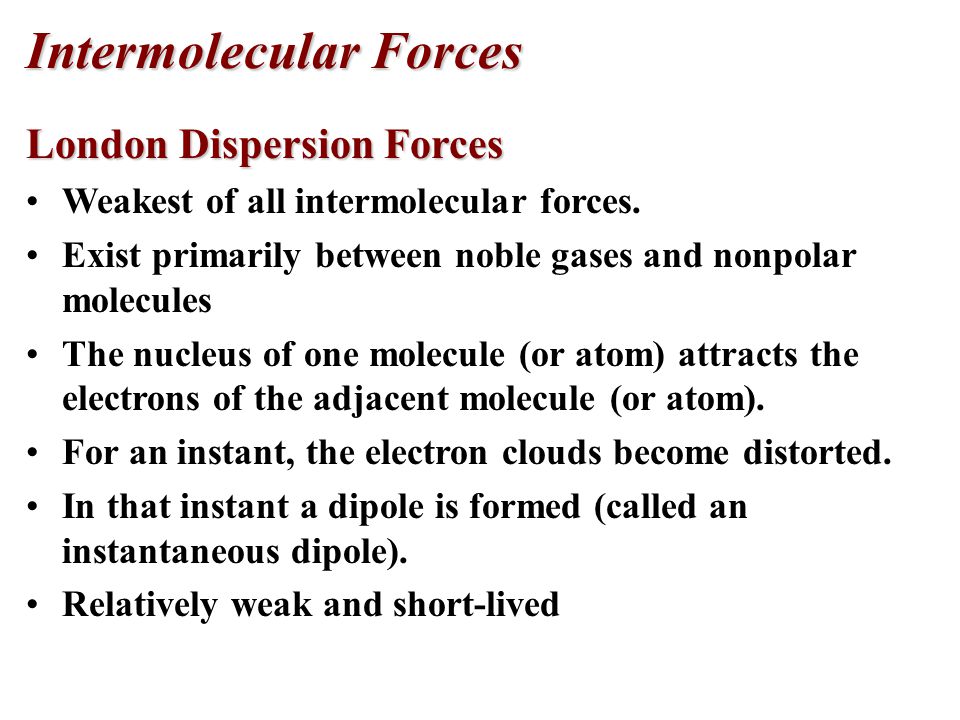 Intermolecular Forces

London Dispersion Forces

• Weakest of all intermolecular forces.
• Exist primarily between noble gases and nonpolar molecules
• The nucleus of one molecule (or atom) attracts the electrons of the adjacent molecule (or atom).
• For an instant, the electron clouds become distorted.
• In that instant a dipole is formed (called an instantaneous dipole).
• Relatively weak and short-lived